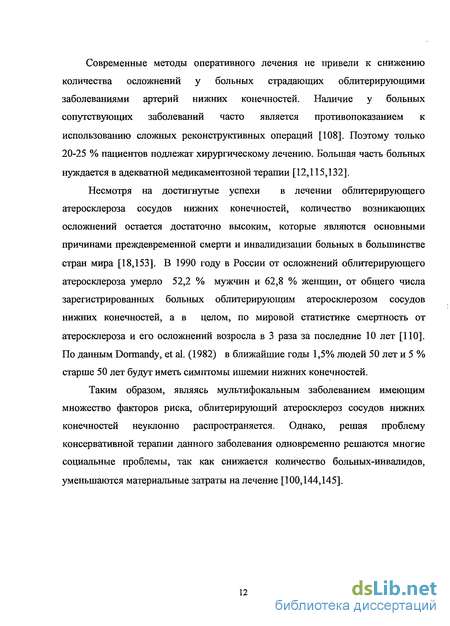 Современные методы оперативного лечения не привели к снижению количества осложнений у больных страдающих облитерирующими заболеваниями артерий нижних конечностей. Наличие у больных сопутствующих заболеваний часто является противопоказанием к использованию сложных реконструктивных операций [108]. Поэтому только 20-25 % пациентов подлежат хирургическому лечению. Большая часть больных нуждается в адекватной медикаментозной терапии [12,115,132].

Несмотря на достигнутые успехи в лечении облитерирующего атеросклероза сосудов нижних конечностей, количество возникающих осложнений остается достаточно высоким, которые являются основными причинами преждевременной смерти и инвалидизации больных в большинстве стран мира [18,153]. В 1990 году в России от осложнений облитерирующего атеросклероза умерло 52,2 % мужчин и 62,8 % женщин, от общего числа зарегистрированных больных облитерирующим атеросклерозом сосудов нижних конечностей, а в целом, по мировой статистике смертность от атеросклероза и его осложнений возросла в 3 раза за последние 10 лет [110]. По данным Dormandy, et al. (1982) в ближайшие годы 1,5% людей 50 лет и 5 % старше 50 лет будут иметь симптомы ишемии нижних конечностей.

Таким образом, являясь мультифокальным заболеванием имеющим множество факторов риска, облитерирующий атеросклероз сосудов нижних конечностей неуклонно распространяется. Однако, решая проблему консервативной терапии данного заболевания одновременно решаются многие социальные проблемы, так как снижается количество больных-инвалидов, уменьшаются материальные затраты на лечение [100,144,145].

12

dsLib.net
библиотека диссертаций